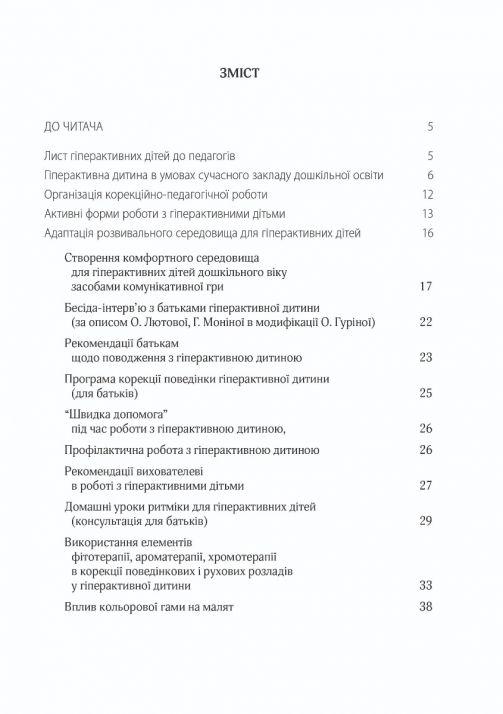 ЗМІСТ

ДО ЧИТАЧА 5

Лист гіперактивних дітей до педагогів 5

Гіперактивна дитина в умовах сучасного закладу дошкільної освіти 6

Організація корекційно-педагогічної роботи 12

Активні форми роботи з гіперактивними дітьми 13

Адаптація розвивального середовища для гіперактивних дітей 16

Створення комфортного середовища для гіперактивних дітей дошкільного віку засобами комунікативної гри 17

Бесіда-інтерв'ю з батьками гіперактивної дитини (за описом О. Лютової, Г. Моніної в модифікації О. Гуріної) 22

Рекомендації батькам щодо поводження з гіперактивною дитиною 23

Програма корекції поведінки гіперактивної дитини (для батьків) 25

"Швидка допомога" під час роботи з гіперактивною дитиною, 26

Профілактична робота з гіперактивною дитиною 26

Рекомендації вихователеві в роботі з гіперактивними дітьми 27

Домашні уроки ритміки для гіперактивних дітей (консультація для батьків) 29

Використання елементів фітотерапії, ароматерапії, хромотерапії в корекції поведінкових і рухових розладів у гіперактивної дитини 33

Вплив кольорової гами на малят 38